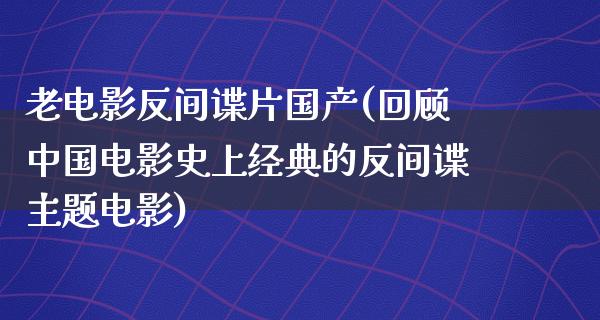 老电影反间谍片国产(回顾中国电影史上经典的反间谍主题电影)